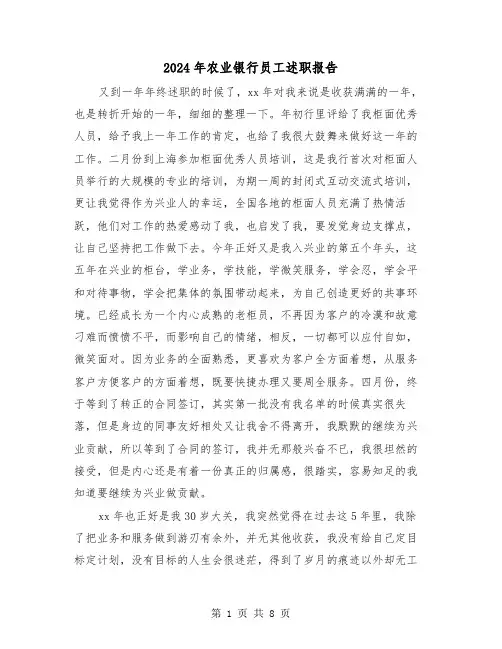 2024年农业银行员工述职报告

又到一年年终述职的时候了，xx年对我来说是收获满满的一年，也是转折开始的一年，细细的整理一下。年初行里评给了我柜面优秀人员，给予我上一年工作的肯定，也给了我很大鼓舞来做好这一年的工作。二月份到上海参加柜面优秀人员培训，这是我行首次对柜面人员举行的大规模的专业的培训，为期一周的封闭式互动交流式培训，更让我觉得作为兴业人的幸运，全国各地的柜面人员充满了热情活跃，他们对工作的热爱感动了我，也启发了我，要发觉身边支撑点，让自己坚持把工作做下去。今年正好又是我入兴业的第五个年头，这五年在兴业的柜台，学业务，学技能，学微笑服务，学会忍，学会平和对待事物，学会把集体的氛围带动起来，为自己创造更好的共事环境。已经成长为一个内心成熟的老柜员，不再因为客户的冷漠和故意刁难而愤愤不平，而影响自己的情绪，相反，一切都可以应付自如，微笑面对。因为业务的全面熟悉，更喜欢为客户全方面着想，从服务客户方便客户的方面着想，既要快捷办理又要周全服务。四月份，终于等到了转正的合同签订，其实第一批没有我名单的时候真实很失落，但是身边的同事友好相处又让我舍不得离开，我默默的继续为兴业贡献，所以等到了合同的签订，我并无那般兴奋不已，我很坦然的接受，但是内心还是有着一份真正的归属感，很踏实，容易知足的我知道要继续为兴业做贡献。

xx年也正好是我30岁大关，我突然觉得在过去这5年里，我除了把业务和服务做到游刃有余外，并无其他收获，我没有给自己定目标定计划，没有目标的人生会很迷茫，得到了岁月的痕迹以外却无工

第 1 页 共 8 页